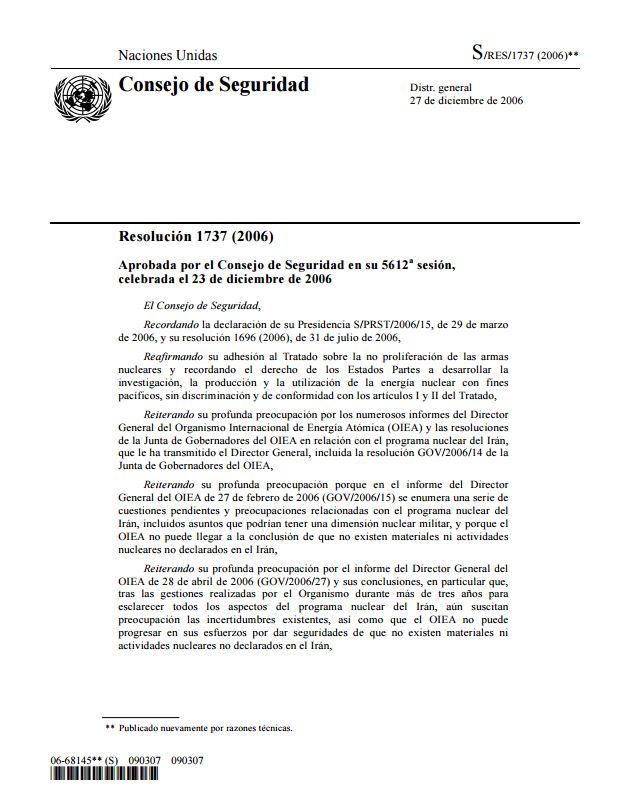 Naciones Unidas

S/RES/1737 (2006)**

Consejo de Seguridad

Distr. general
27 de diciembre de 2006

Resolución 1737 (2006)

Aprobada por el Consejo de Seguridad en su 5612ª sesión, celebrada el 23 de diciembre de 2006

El Consejo de Seguridad,

Recordando la declaración de su Presidencia S/PRST/2006/15, de 29 de marzo de 2006, y su resolución 1696 (2006), de 31 de julio de 2006,

Reafirmando su adhesión al Tratado sobre la no proliferación de las armas nucleares y recordando el derecho de los Estados Partes a desarrollar la investigación, la producción y la utilización de la energía nuclear con fines pacíficos, sin discriminación y de conformidad con los artículos I y II del Tratado,

Reiterando su profunda preocupación por los numerosos informes del Director General del Organismo Internacional de Energía Atómica (OIEA) y las resoluciones de la Junta de Gobernadores del OIEA en relación con el programa nuclear del Irán, que le ha transmitido el Director General, incluida la resolución GOV/2006/14 de la Junta de Gobernadores del OIEA,

Reiterando su profunda preocupación porque en el informe del Director General del OIEA de 27 de febrero de 2006 (GOV/2006/15) se enumera una serie de cuestiones pendientes y preocupaciones relacionadas con el programa nuclear del Irán, incluidos asuntos que podrían tener una dimensión nuclear militar, y porque el OIEA no puede llegar a la conclusión de que no existen materiales ni actividades nucleares no declarados en el Irán,

Reiterando su profunda preocupación por el informe del Director General del OIEA de 28 de abril de 2006 (GOV/2006/27) y sus conclusiones, en particular que, tras las gestiones realizadas por el Organismo durante más de tres años para esclarecer todos los aspectos del programa nuclear del Irán, aún suscitan preocupación las incertidumbres existentes, así como que el OIEA no puede progresar en sus esfuerzos por dar seguridades de que no existen materiales ni actividades nucleares no declarados en el Irán,

** Publicado nuevamente por razones técnicas.

06-68145** (S) 090307 090307